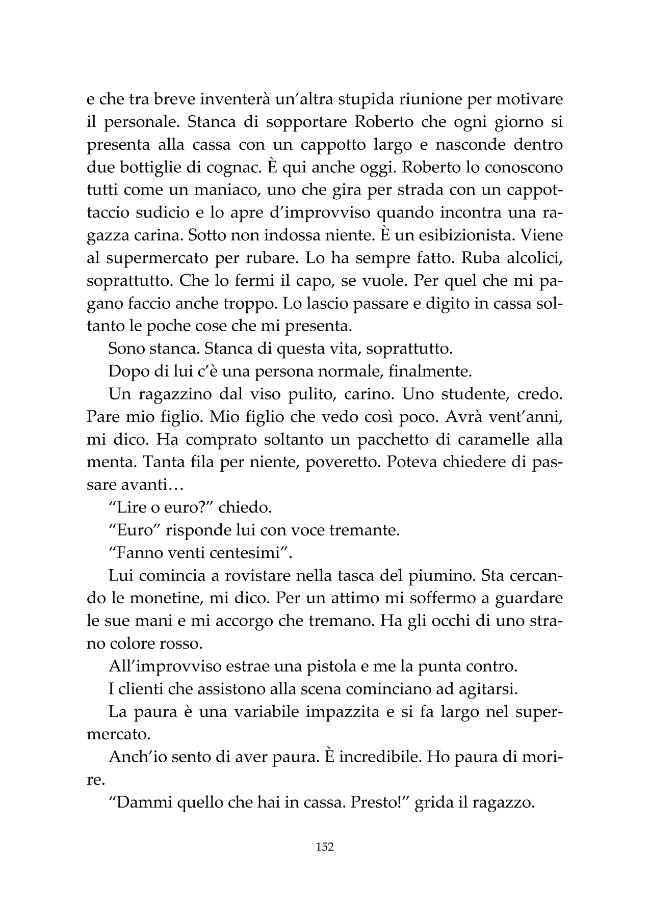 e che tra breve inventerà un'altra stupida riunione per motivare il personale. Stanca di sopportare Roberto che ogni giorno si presenta alla cassa con un cappotto largo e nasconde dentro due bottiglie di cognac. È qui anche oggi. Roberto lo conoscono tutti come un maniaco, uno che gira per strada con un cappottaccio sudicio e lo apre d'improvviso quando incontra una ragazza carina. Sotto non indossa niente. È un esibizionista. Viene al supermercato per rubare. Lo ha sempre fatto. Ruba alcolici, soprattutto. Che lo fermi il capo, se vuole. Per quel che mi pagano faccio anche troppo. Lo lascio passare e digito in cassa soltanto le poche cose che mi presenta.

Sono stanca. Stanca di questa vita, soprattutto.

Dopo di lui c'è una persona normale, finalmente.

Un ragazzino dal viso pulito, carino. Uno studente, credo. Pare mio figlio. Mio figlio che vedo così poco. Avrà vent'anni, mi dico. Ha comprato soltanto un pacchetto di caramelle alla menta. Tanta fila per niente, poveretto. Poteva chiedere di passare avanti...

"Lire o euro?" chiedo.

"Euro" risponde lui con voce tremante.

"Fanno venti centesimi".

Lui comincia a rovistare nella tasca del piumino. Sta cercando le monetine, mi dico. Per un attimo mi soffermo a guardare le sue mani e mi accorgo che tremano. Ha gli occhi di uno strano colore rosso.

All'improvviso estrae una pistola e me la punta contro.

I clienti che assistono alla scena cominciano ad agitarsi.

La paura è una variabile impazzita e si fa largo nel supermercato.

Anch'io sento di aver paura. È incredibile. Ho paura di morire.

"Dammi quello che hai in cassa. Presto!" grida il ragazzo.

152